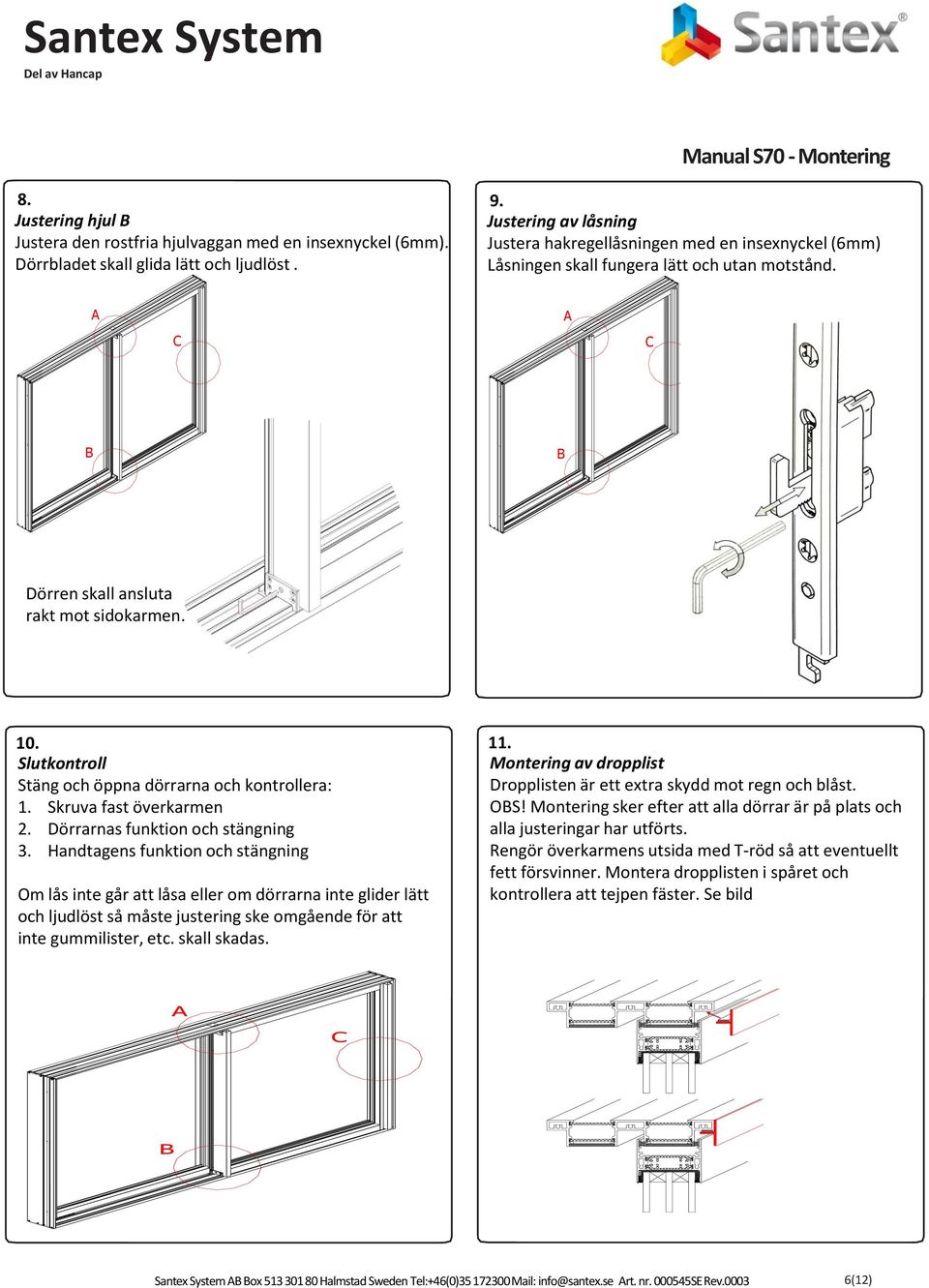 Santex System
Del av Hancap

Santex®

Manual S70 - Montering

8.
Justering hjul B
Justera den rostfria hjulvaggan med en insexnyckel (6mm). Dörrbladet skall glida lätt och ljudlöst .

A
C
B

Dörren skall ansluta rakt mot sidokarmen.

9.
Justering av låsning
Justera hakregellåsningen med en insexnyckel (6mm) Låsningen skall fungera lätt och utan motstånd.

A
C
B

10.
Slutkontroll
Stäng och öppna dörrarna och kontrollera:
1. Skruva fast överkarmen
2. Dörrarnas funktion och stängning
3. Handtagens funktion och stängning

Om lås inte går att låsa eller om dörrarna inte glider lätt och ljudlöst så måste justering ske omgående för att inte gummilister, etc. skall skadas.

A
C
B

11.
Montering av dropplist
Dropplisten är ett extra skydd mot regn och blåst.
OBS! Montering sker efter att alla dörrar är på plats och alla justeringar har utförts.
Rengör överkarmens utsida med T-röd så att eventuellt fett försvinner. Montera dropplisten i spåret och kontrollera att tejpen fäster. Se bild

Santex System AB Box 513 301 80 Halmstad Sweden Tel:+46(0)35 172300 Mail: info@santex.se Art. nr. 000545SE Rev.0003 6(12)